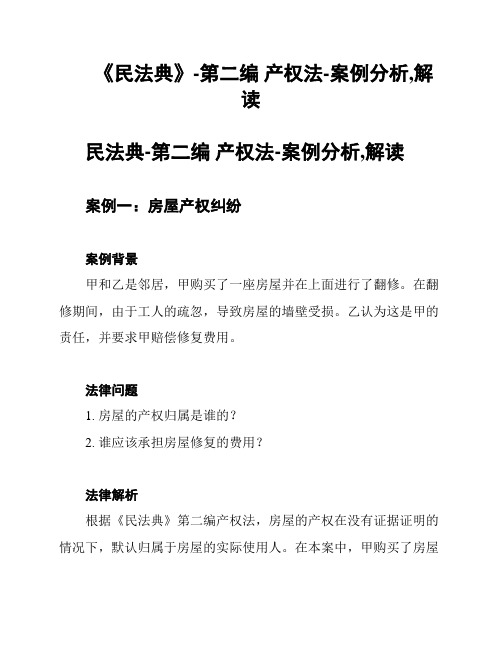 《民法典》-第二编 产权法-案例分析,解读

民法典-第二编 产权法-案例分析,解读

案例一：房屋产权纠纷

案例背景

甲和乙是邻居，甲购买了一座房屋并在上面进行了翻修。在翻修期间，由于工人的疏忽，导致房屋的墙壁受损。乙认为这是甲的责任，并要求甲赔偿修复费用。

法律问题

1. 房屋的产权归属是谁的？

2. 谁应该承担房屋修复的费用？

法律解析

根据《民法典》第二编产权法，房屋的产权在没有证据证明的情况下，默认归属于房屋的实际使用人。在本案中，甲购买了房屋